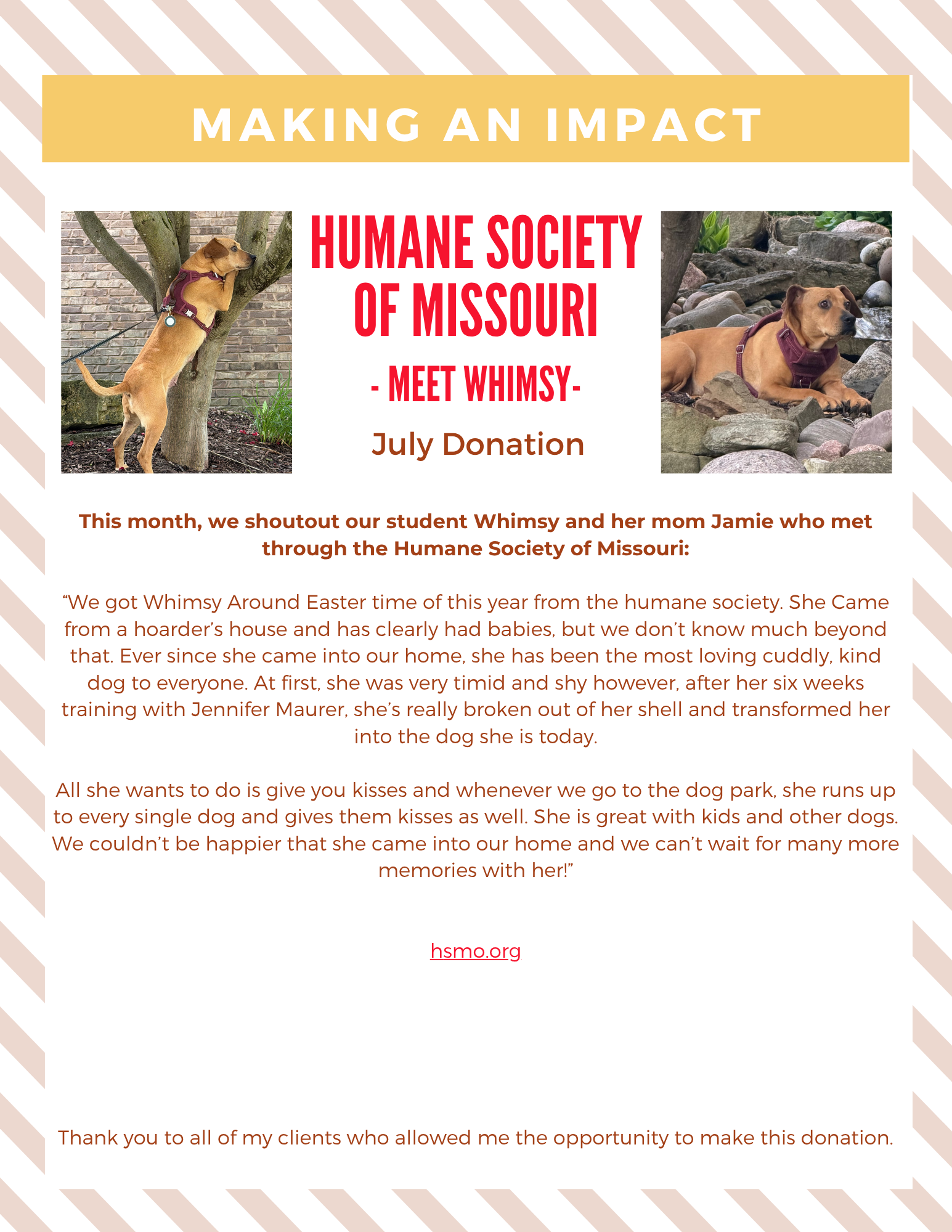 MAKING AN IMPACT

HUMANE SOCIETY OF MISSOURI

- MEET WHIMSY-

July Donation

This month, we shoutout our student Whimsy and her mom Jamie who met through the Humane Society of Missouri:

“We got Whimsy Around Easter time of this year from the humane society. She Came from a hoarder’s house and has clearly had babies, but we don’t know much beyond that. Ever since she came into our home, she has been the most loving cuddly, kind dog to everyone. At first, she was very timid and shy however, after her six weeks training with Jennifer Maurer, she’s really broken out of her shell and transformed her into the dog she is today.

All she wants to do is give you kisses and whenever we go to the dog park, she runs up to every single dog and gives them kisses as well. She is great with kids and other dogs. We couldn’t be happier that she came into our home and we can’t wait for many more memories with her!”

hsmo.org

Thank you to all of my clients who allowed me the opportunity to make this donation.